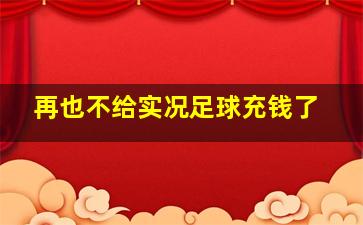 再也不给实况足球充钱了